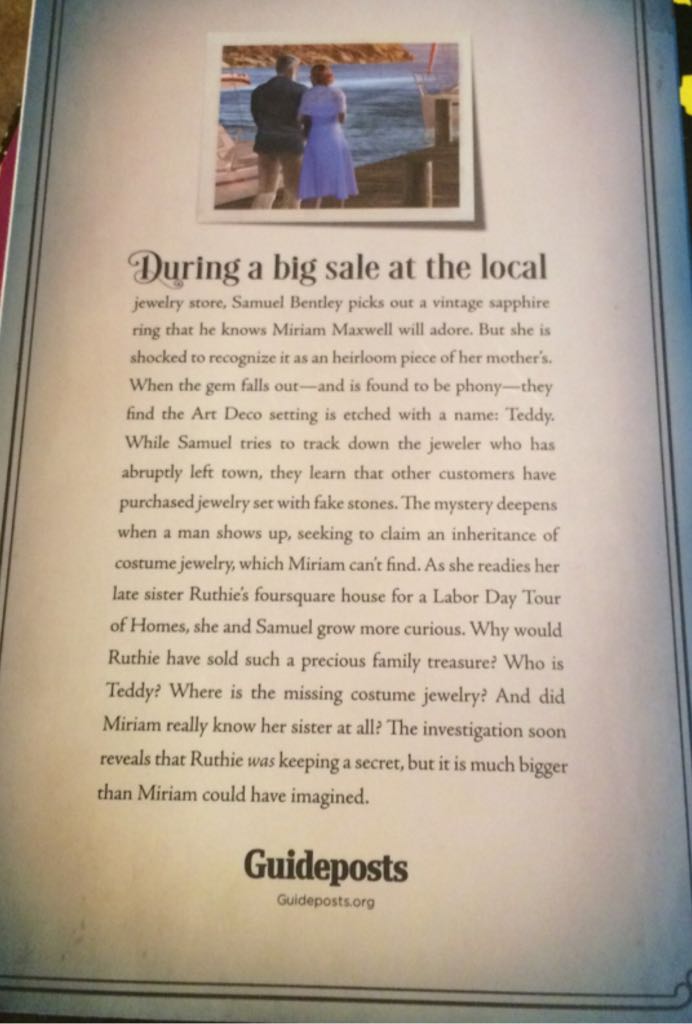 During a big sale at the local jewelry store, Samuel Bentley picks out a vintage sapphire ring that he knows Miriam Maxwell will adore. But she is shocked to recognize it as an heirloom piece of her mother's. When the gem falls out—and is found to be phony—they find the Art Deco setting is etched with a name: Teddy. While Samuel tries to track down the jeweler who has abruptly left town, they learn that other customers have purchased jewelry set with fake stones. The mystery deepens when a man shows up, seeking to claim an inheritance of costume jewelry, which Miriam can't find. As she readies her late sister Ruthie's foursquare house for a Labor Day Tour of Homes, she and Samuel grow more curious. Why would Ruthie have sold such a precious family treasure? Who is Teddy? Where is the missing costume jewelry? And did Miriam really know her sister at all? The investigation soon reveals that Ruthie was keeping a secret, but it is much bigger than Miriam could have imagined.

Guideposts
Guideposts.org